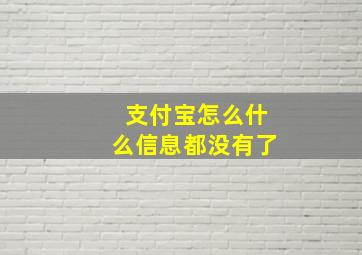 支付宝怎么什么信息都没有了